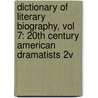 dictionary of literary biography, vol 7: 20th century american dramatists 2v